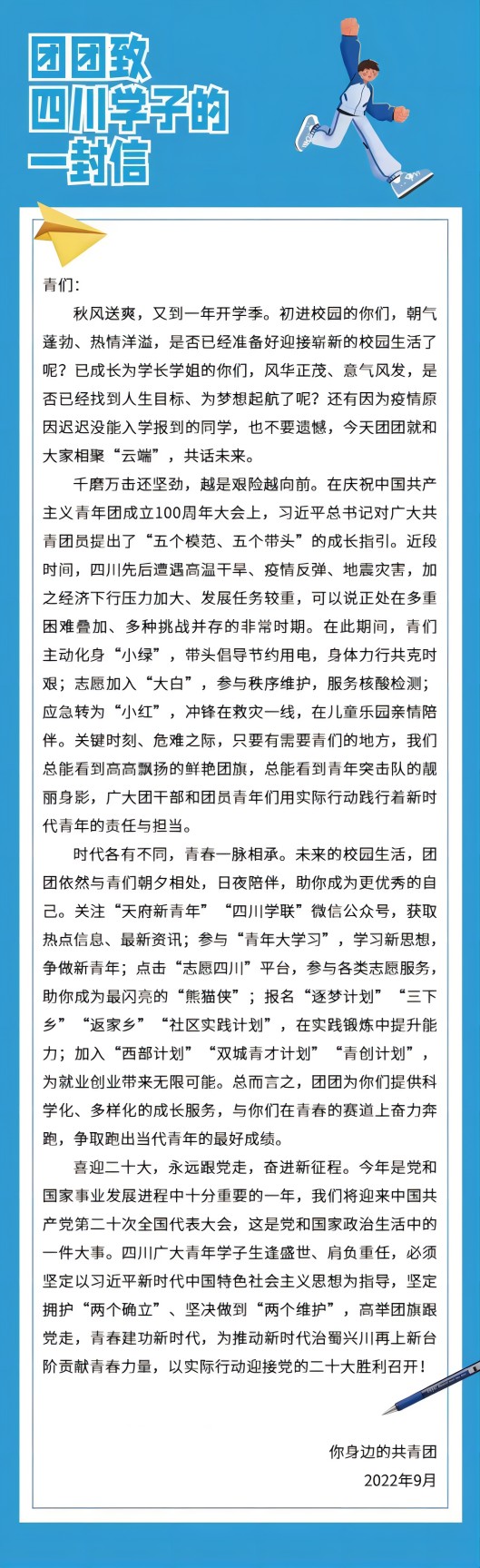 团团致
四川学子的
一封信

青们：

秋风送爽，又到一年开学季。初进校园的你们，朝气蓬勃、热情洋溢，是否已经准备好迎接崭新的校园生活了呢？已成长为学长学姐的你们，风华正茂、意气风发，是否已经找到人生目标、为梦想起航了呢？还有因为疫情原因迟迟没能入学报到的同学，也不要遗憾，今天团团就和大家相聚“云端”，共话未来。

千磨万击还坚劲，越是艰险越向前。在庆祝中国共产主义青年团成立100周年大会上，习近平总书记对广大共青团员提出了“五个模范、五个带头”的成长指引。近段时间，四川先后遭遇高温干旱、疫情反弹、地震灾害，加之经济下行压力加大、发展任务较重，可以说正处在多重困难叠加、多种挑战并存的非常时期。在此期间，青们主动化身“小绿”，带头倡导节约用电，身体力行共克时艰；志愿加入“大白”，参与秩序维护，服务核酸检测；应急转为“小红”，冲锋在救灾一线，在儿童乐园亲情陪伴。关键时刻、危难之际，只要有需要青们的地方，我们总能看到高高飘扬的鲜艳团旗，总能看到青年突击队的靓丽身影，广大团干部和团员青年们用实际行动践行着新时代青年的责任与担当。

时代各有不同，青春一脉相承。未来的校园生活，团团依然与青们朝夕相处，日夜陪伴，助你成为更优秀的自己。关注“天府新青年”“四川学联”微信公众号，获取热点信息、最新资讯；参与“青年大学习”，学习新思想，争做新青年；点击“志愿四川”平台，参与各类志愿服务，助你成为最闪亮的“熊猫侠”；报名“逐梦计划”“三下乡”“返家乡”“社区实践计划”，在实践锻炼中提升能力；加入“西部计划”“双城青才计划”“青创计划”，为就业创业带来无限可能。总而言之，团团为你们提供科学化、多样化的成长服务，与你们在青春的赛道上奋力奔跑，争取跑出当代青年的最好成绩。

喜迎二十大，永远跟党走，奋进新征程。今年是党和国家事业发展进程中十分重要的一年，我们将迎来中国共产党第二十次全国代表大会，这是党和国家政治生活中的一件大事。四川广大青年学子生逢盛世、肩负重任，必须坚定以习近平新时代中国特色社会主义思想为指导，坚定拥护“两个确立”、坚决做到“两个维护”，高举团旗跟党走，青春建功新时代，为推动新时代治蜀兴川再上新台阶贡献青春力量，以实际行动迎接党的二十大胜利召开！

你身边的共青团
2022年9月